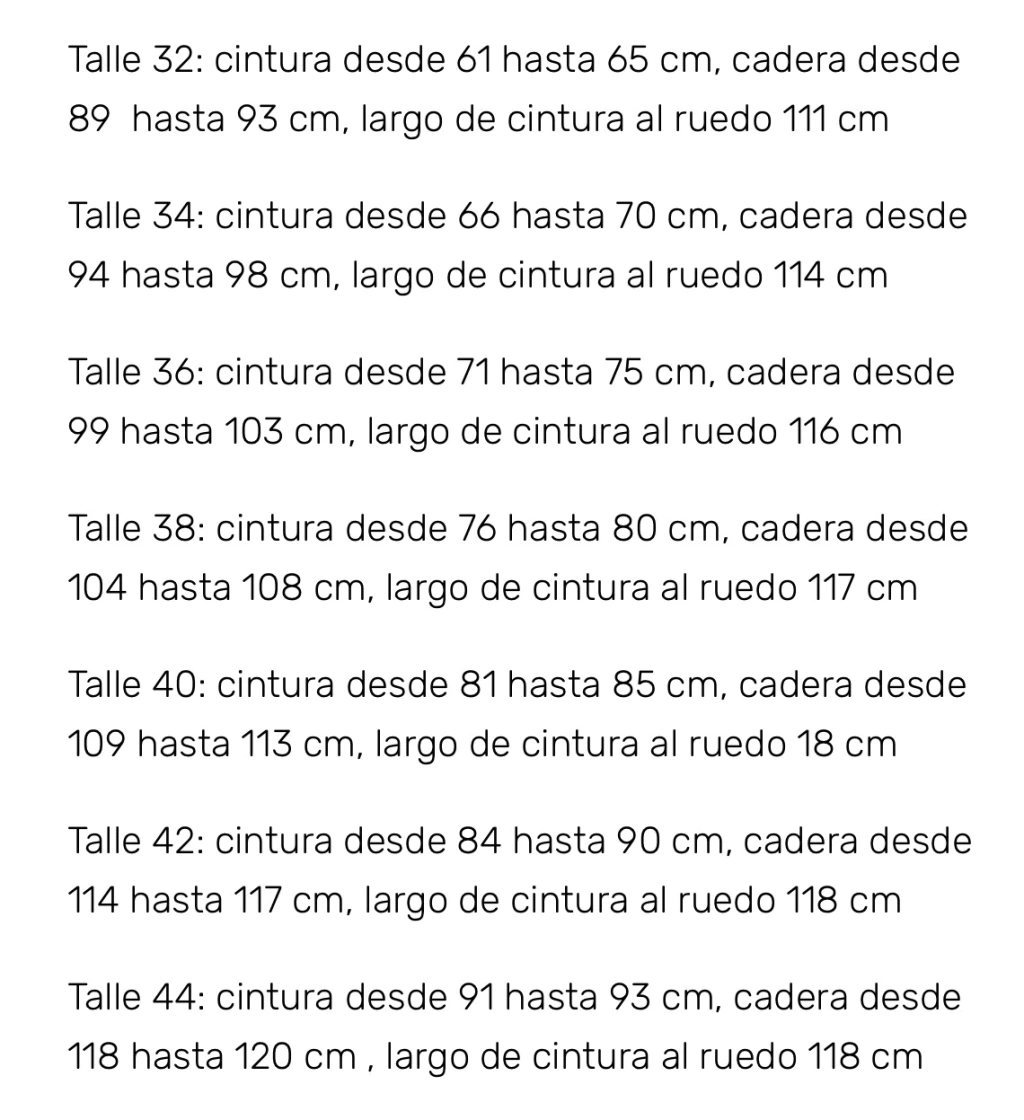 Talle 32: cintura desde 61 hasta 65 cm, cadera desde 89  hasta 93 cm, largo de cintura al ruedo 111 cm

Talle 34: cintura desde 66 hasta 70 cm, cadera desde 94 hasta 98 cm, largo de cintura al ruedo 114 cm

Talle 36: cintura desde 71 hasta 75 cm, cadera desde 99 hasta 103 cm, largo de cintura al ruedo 116 cm

Talle 38: cintura desde 76 hasta 80 cm, cadera desde 104 hasta 108 cm, largo de cintura al ruedo 117 cm

Talle 40: cintura desde 81 hasta 85 cm, cadera desde 109 hasta 113 cm, largo de cintura al ruedo 18 cm

Talle 42: cintura desde 84 hasta 90 cm, cadera desde 114 hasta 117 cm, largo de cintura al ruedo 118 cm

Talle 44: cintura desde 91 hasta 93 cm, cadera desde 118 hasta 120 cm , largo de cintura al ruedo 118 cm